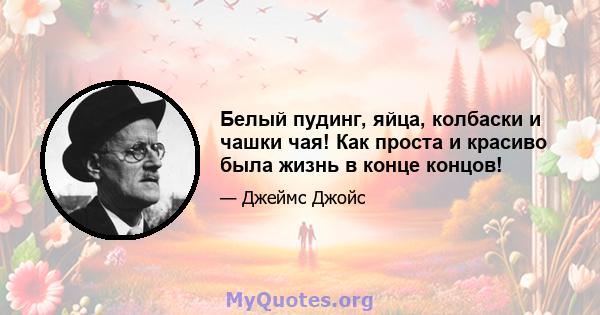 Белый пудинг, яйца, колбаски и чашки чая! Как проста и красиво была жизнь в конце концов!

— Джеймс Джойс

MyQuotes.org